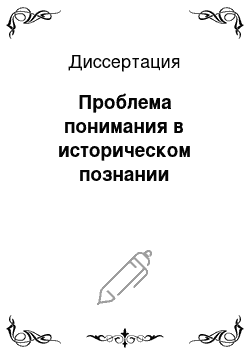 Диссертация

Проблема понимания в историческом познании